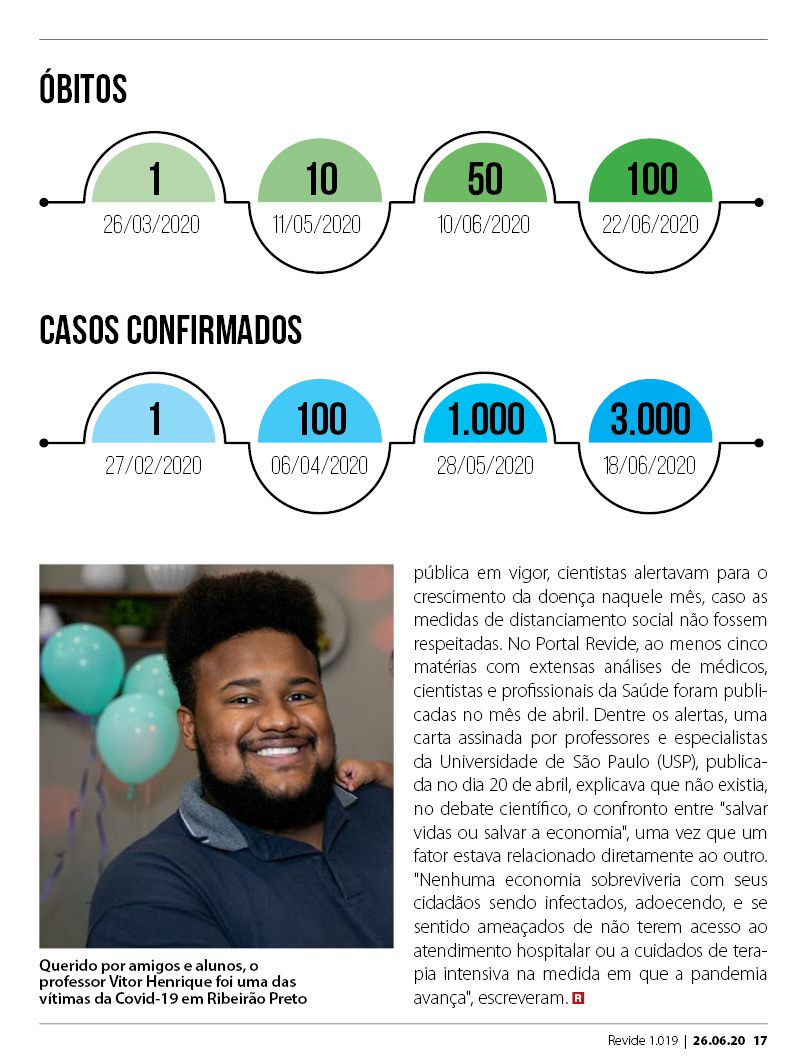 ÓBITOS

1
26/03/2020

10
11/05/2020

50
10/06/2020

100
22/06/2020

CASOS CONFIRMADOS

1
27/02/2020

100
06/04/2020

1.000
28/05/2020

3.000
18/06/2020

Querido por amigos e alunos, o professor Vitor Henrique foi uma das vítimas da Covid-19 em Ribeirão Preto

pública em vigor, cientistas alertavam para o crescimento da doença naquele mês, caso as medidas de distanciamento social não fossem respeitadas. No Portal Revide, ao menos cinco matérias com extensas análises de médicos, cientistas e profissionais da Saúde foram publicadas no mês de abril. Dentre os alertas, uma carta assinada por professores e especialistas da Universidade de São Paulo (USP), publicada no dia 20 de abril, explicava que não existia, no debate científico, o confronto entre "salvar vidas ou salvar a economia", uma vez que um fator estava relacionado diretamente ao outro. "Nenhuma economia sobreviveria com seus cidadãos sendo infectados, adoecendo, e se sentido ameaçados de não terem acesso ao atendimento hospitalar ou a cuidados de terapia intensiva na medida em que a pandemia avança", escreveram. R

Revide 1.019 | 26.06.20 17